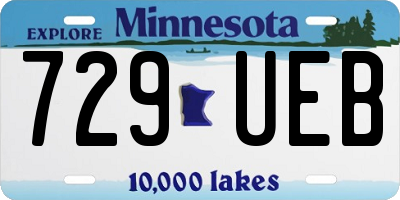 EXPLORE Minnesota

729 UEB

10,000 lakes